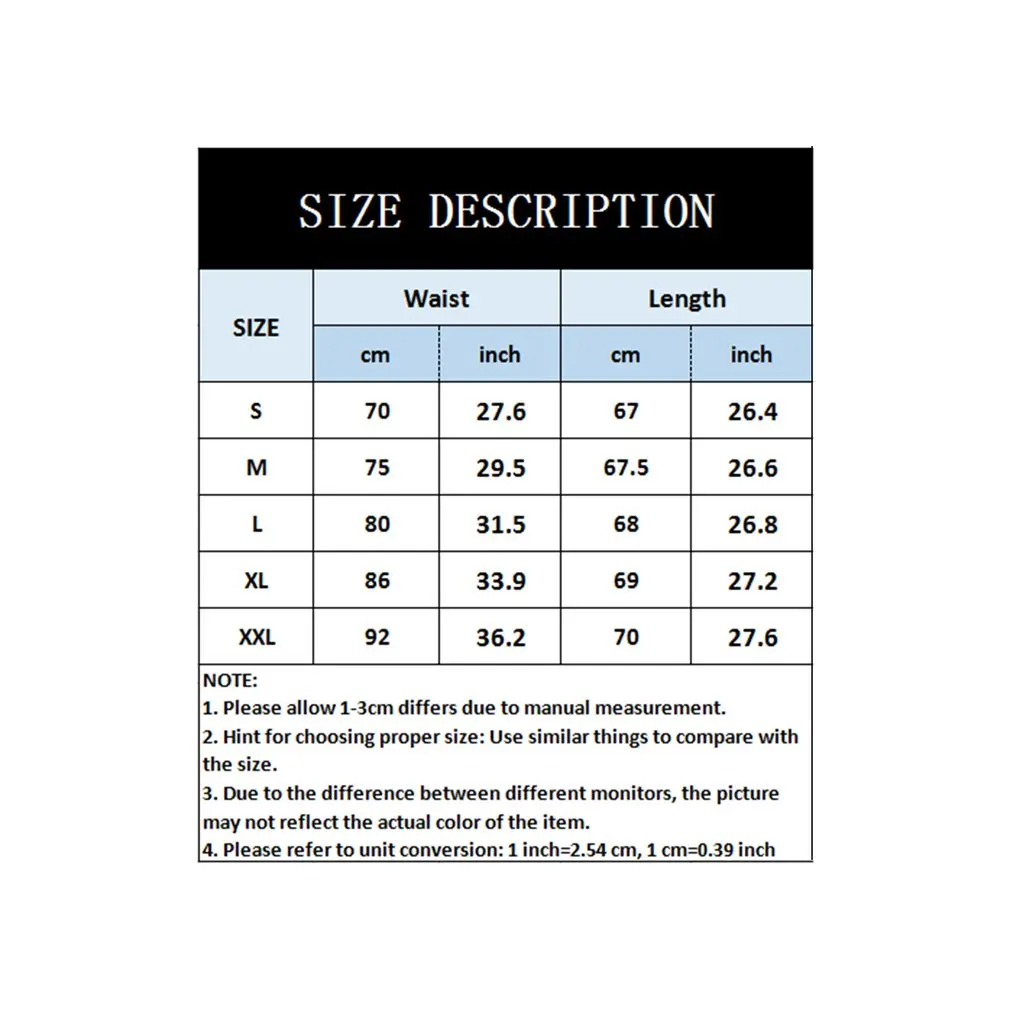 SIZE DESCRIPTION

| SIZE | Waist cm | Waist inch | Length cm | Length inch |
|---|---|---|---|---|
| S | 70 | 27.6 | 67 | 26.4 |
| M | 75 | 29.5 | 67.5 | 26.6 |
| L | 80 | 31.5 | 68 | 26.8 |
| XL | 86 | 33.9 | 69 | 27.2 |
| XXL | 92 | 36.2 | 70 | 27.6 |

NOTE:
1. Please allow 1-3cm differs due to manual measurement.
2. Hint for choosing proper size: Use similar things to compare with the size.
3. Due to the difference between different monitors, the picture may not reflect the actual color of the item.
4. Please refer to unit conversion: 1 inch=2.54 cm, 1 cm=0.39 inch